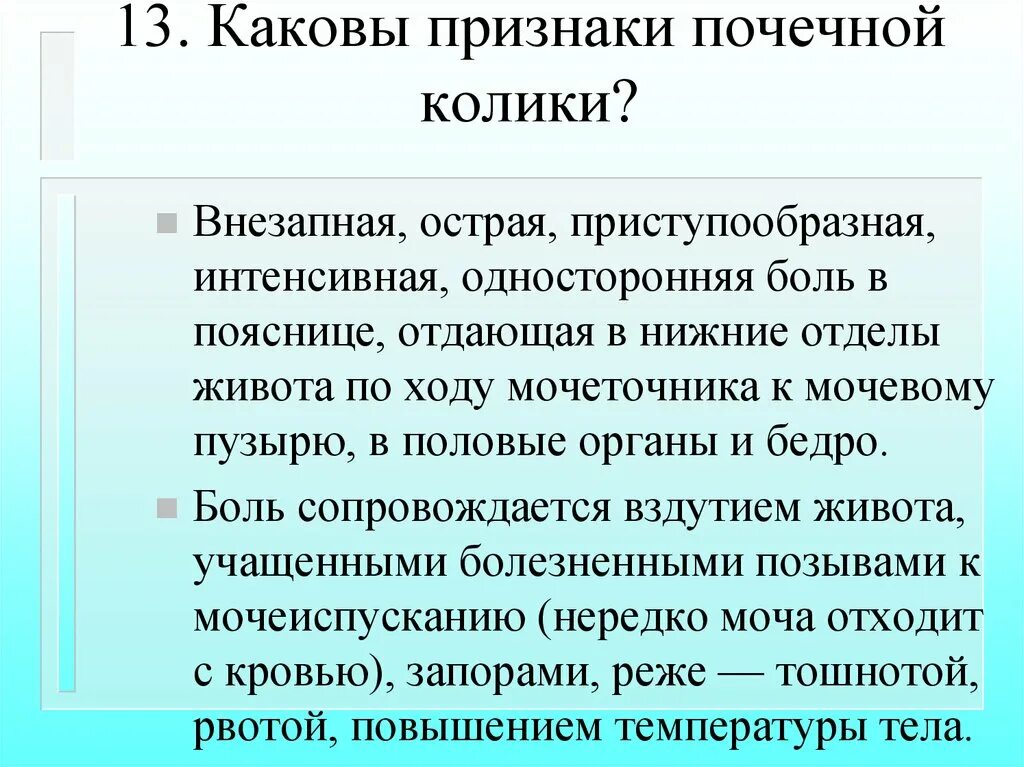 13. Каковы признаки почечной колики?

Внезапная, острая, приступообразная, интенсивная, односторонняя боль в пояснице, отдающая в нижние отделы живота по ходу мочеточника к мочевому пузырю, в половые органы и бедро.

Боль сопровождается вздутием живота, учащенными болезненными позывами к мочеиспусканию (нередко моча отходит с кровью), запорами, реже — тошнотой, рвотой, повышением температуры тела.